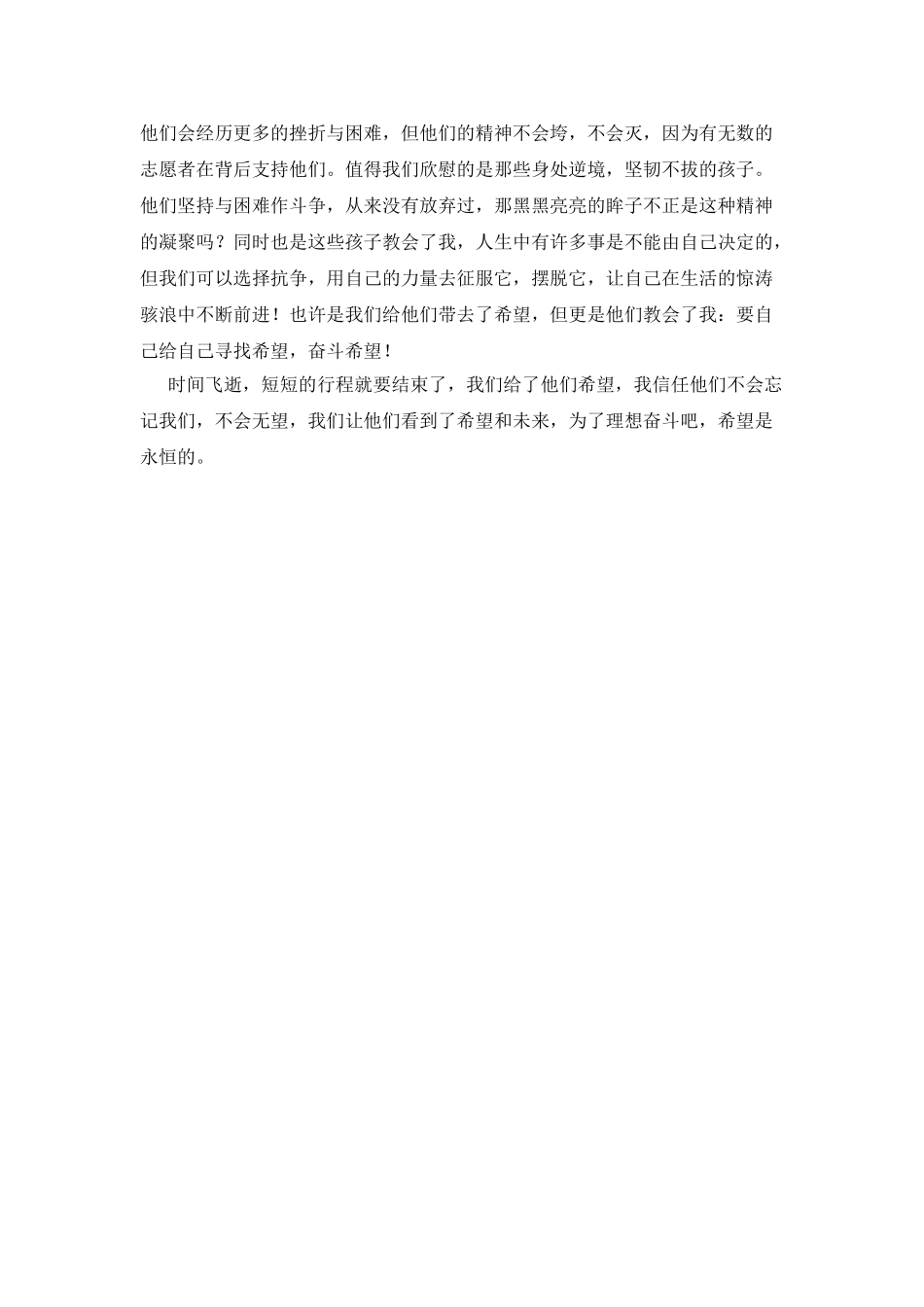 他们会经历更多的挫折与困难，但他们的精神不会垮，不会灭，因为有无数的志愿者在背后支持他们。值得我们欣慰的是那些身处逆境，坚韧不拔的孩子。他们坚持与困难作斗争，从来没有放弃过，那黑黑亮亮的眸子不正是这种精神的凝聚吗？同时也是这些孩子教会了我，人生中有许多事是不能由自己决定的，但我们可以选择抗争，用自己的力量去征服它，摆脱它，让自己在生活的惊涛骇浪中不断前进！也许是我们给他们带去了希望，但更是他们教会了我：要自己给自己寻找希望，奋斗希望！

时间飞逝，短短的行程就要结束了，我们给了他们希望，我信任他们不会忘记我们，不会无望，我们让他们看到了希望和未来，为了理想奋斗吧，希望是永恒的。